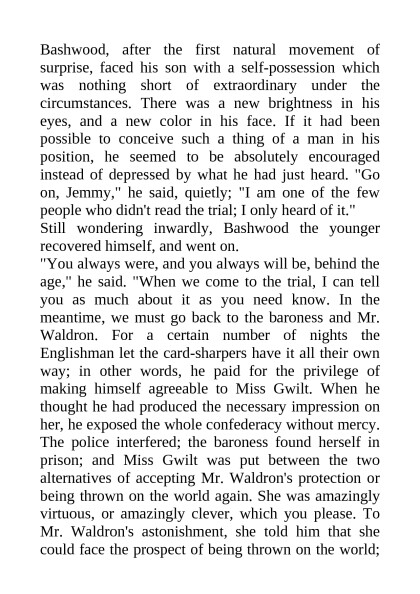 Bashwood, after the first natural movement of surprise, faced his son with a self-possession which was nothing short of extraordinary under the circumstances. There was a new brightness in his eyes, and a new color in his face. If it had been possible to conceive such a thing of a man in his position, he seemed to be absolutely encouraged instead of depressed by what he had just heard. "Go on, Jemmy," he said, quietly; "I am one of the few people who didn't read the trial; I only heard of it."
Still wondering inwardly, Bashwood the younger recovered himself, and went on.
"You always were, and you always will be, behind the age," he said. "When we come to the trial, I can tell you as much about it as you need know. In the meantime, we must go back to the baroness and Mr. Waldron. For a certain number of nights the Englishman let the card-sharpers have it all their own way; in other words, he paid for the privilege of making himself agreeable to Miss Gwilt. When he thought he had produced the necessary impression on her, he exposed the whole confederacy without mercy. The police interfered; the baroness found herself in prison; and Miss Gwilt was put between the two alternatives of accepting Mr. Waldron's protection or being thrown on the world again. She was amazingly virtuous, or amazingly clever, which you please. To Mr. Waldron's astonishment, she told him that she could face the prospect of being thrown on the world;